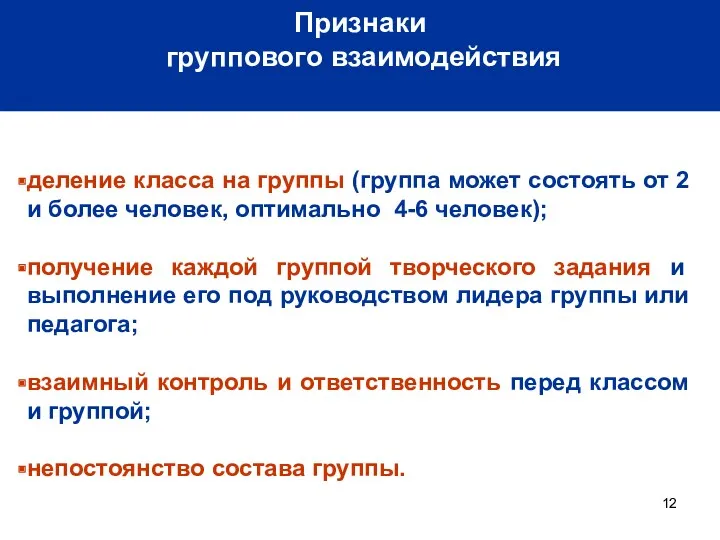 Признаки
группового взаимодействия

▪деление класса на группы (группа может состоять от 2 и более человек, оптимально 4-6 человек);

▪получение каждой группой творческого задания и выполнение его под руководством лидера группы или педагога;

▪взаимный контроль и ответственность перед классом и группой;

▪непостоянство состава группы.

12